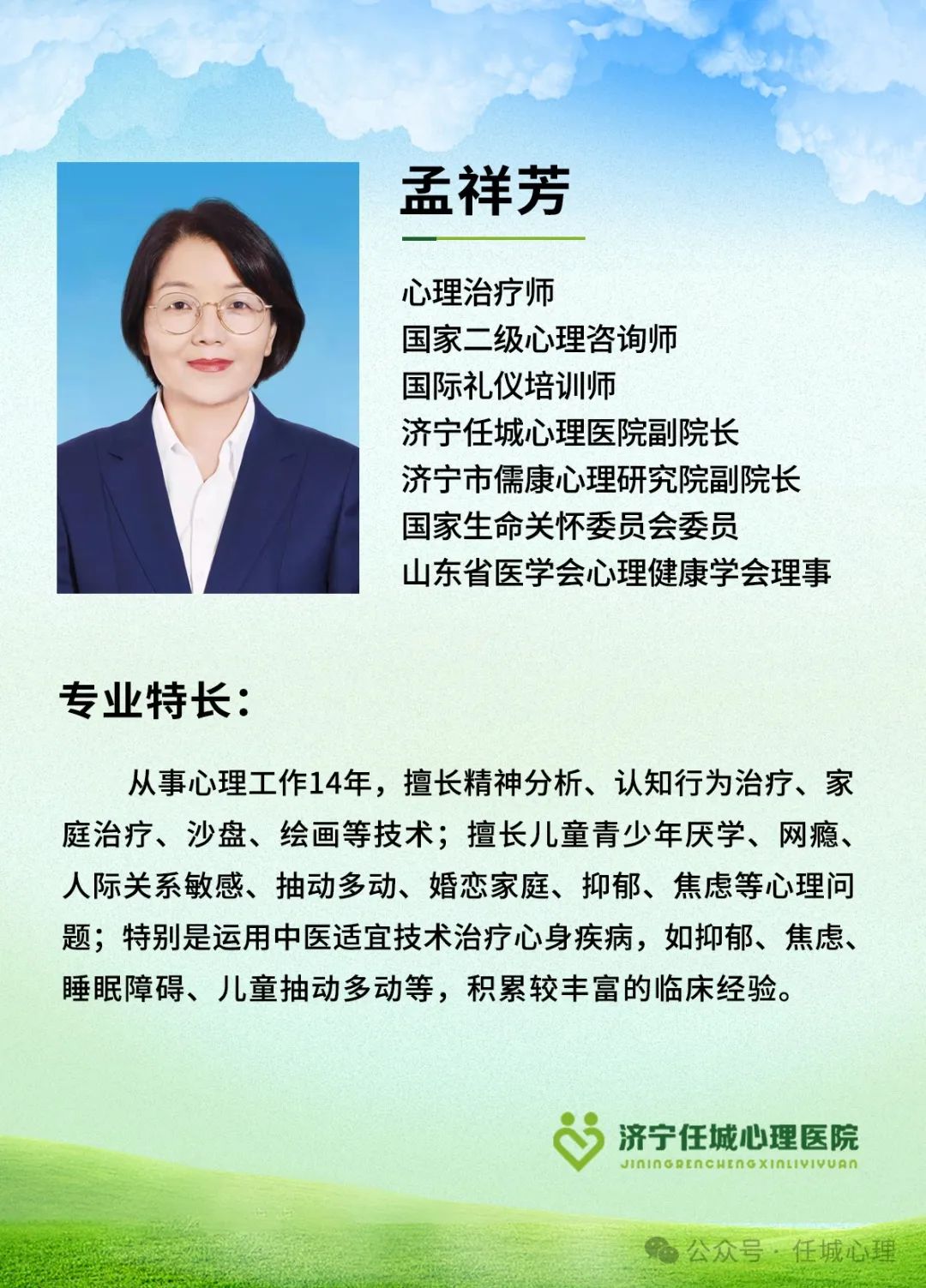 孟祥芳

心理治疗师
国家二级心理咨询师
国际礼仪培训师
济宁任城心理医院副院长
济宁市儒康心理研究院副院长
国家生命关怀委员会委员
山东省医学会心理健康学会理事

专业特长：

从事心理工作14年，擅长精神分析、认知行为治疗、家庭治疗、沙盘、绘画等技术；擅长儿童青少年厌学、网瘾、人际关系敏感、抽动多动、婚恋家庭、抑郁、焦虑等心理问题；特别是运用中医适宜技术治疗心身疾病，如抑郁、焦虑、睡眠障碍、儿童抽动多动等，积累较丰富的临床经验。

济宁任城心理医院
JININGRENCHENGXINLIYIYUAN

公众号 · 任城心理